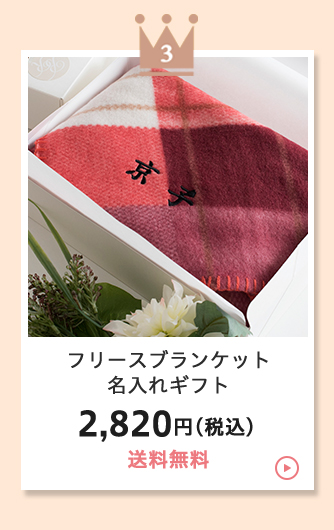 3

京子

フリースブランケット
名入れギフト

2,820円（税込）

送料無料